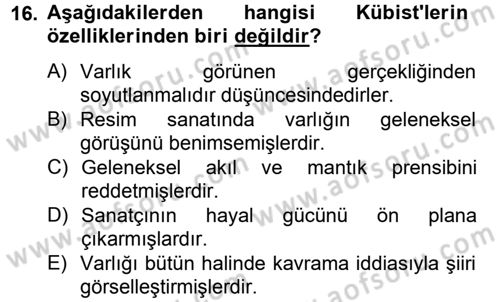 16. Aşağıdakilerden hangisi Kübist'lerin özelliklerinden biri değildir?

A) Varlık görünen gerçekliğinden soyutlanmalıdır düşüncesindedirler.
B) Resim sanatında varlığın geleneksel görüşünü benimsemişlerdir.
C) Geleneksel akıl ve mantık prensibini reddetmişlerdir.
D) Sanatçının hayal gücünü ön plana çıkarmışlardır.
E) Varlığı bütün halinde kavrama iddiasıyla şiiri görselleştirmişlerdir.

www.aofsoru.com